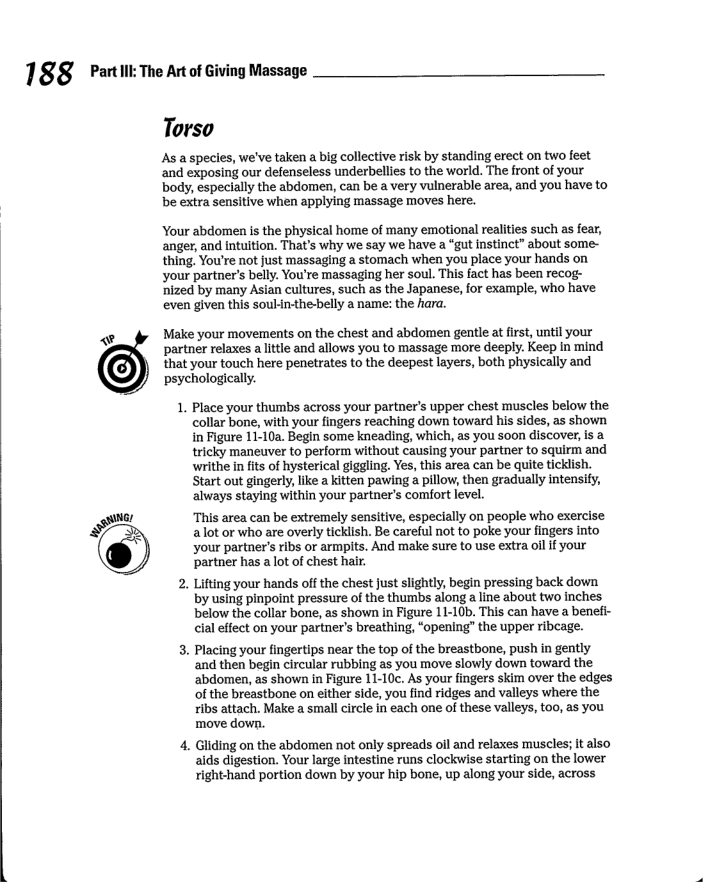 188 Part III: The Art of Giving Massage

Torso

As a species, we've taken a big collective risk by standing erect on two feet and exposing our defenseless underbellies to the world. The front of your body, especially the abdomen, can be a very vulnerable area, and you have to be extra sensitive when applying massage moves here.

Your abdomen is the physical home of many emotional realities such as fear, anger, and intuition. That's why we say we have a "gut instinct" about something. You're not just massaging a stomach when you place your hands on your partner's belly. You're massaging her soul. This fact has been recognized by many Asian cultures, such as the Japanese, for example, who have even given this soul-in-the-belly a name: the hara.

TIP

Make your movements on the chest and abdomen gentle at first, until your partner relaxes a little and allows you to massage more deeply. Keep in mind that your touch here penetrates to the deepest layers, both physically and psychologically.

1. Place your thumbs across your partner's upper chest muscles below the collar bone, with your fingers reaching down toward his sides, as shown in Figure 11-10a. Begin some kneading, which, as you soon discover, is a tricky maneuver to perform without causing your partner to squirm and writhe in fits of hysterical giggling. Yes, this area can be quite ticklish. Start out gingerly, like a kitten pawing a pillow, then gradually intensify, always staying within your partner's comfort level.

WARNING!

This area can be extremely sensitive, especially on people who exercise a lot or who are overly ticklish. Be careful not to poke your fingers into your partner's ribs or armpits. And make sure to use extra oil if your partner has a lot of chest hair.

2. Lifting your hands off the chest just slightly, begin pressing back down by using pinpoint pressure of the thumbs along a line about two inches below the collar bone, as shown in Figure 11-10b. This can have a beneficial effect on your partner's breathing, "opening" the upper ribcage.

3. Placing your fingertips near the top of the breastbone, push in gently and then begin circular rubbing as you move slowly down toward the abdomen, as shown in Figure 11-10c. As your fingers skim over the edges of the breastbone on either side, you find ridges and valleys where the ribs attach. Make a small circle in each one of these valleys, too, as you move down.

4. Gliding on the abdomen not only spreads oil and relaxes muscles; it also aids digestion. Your large intestine runs clockwise starting on the lower right-hand portion down by your hip bone, up along your side, across